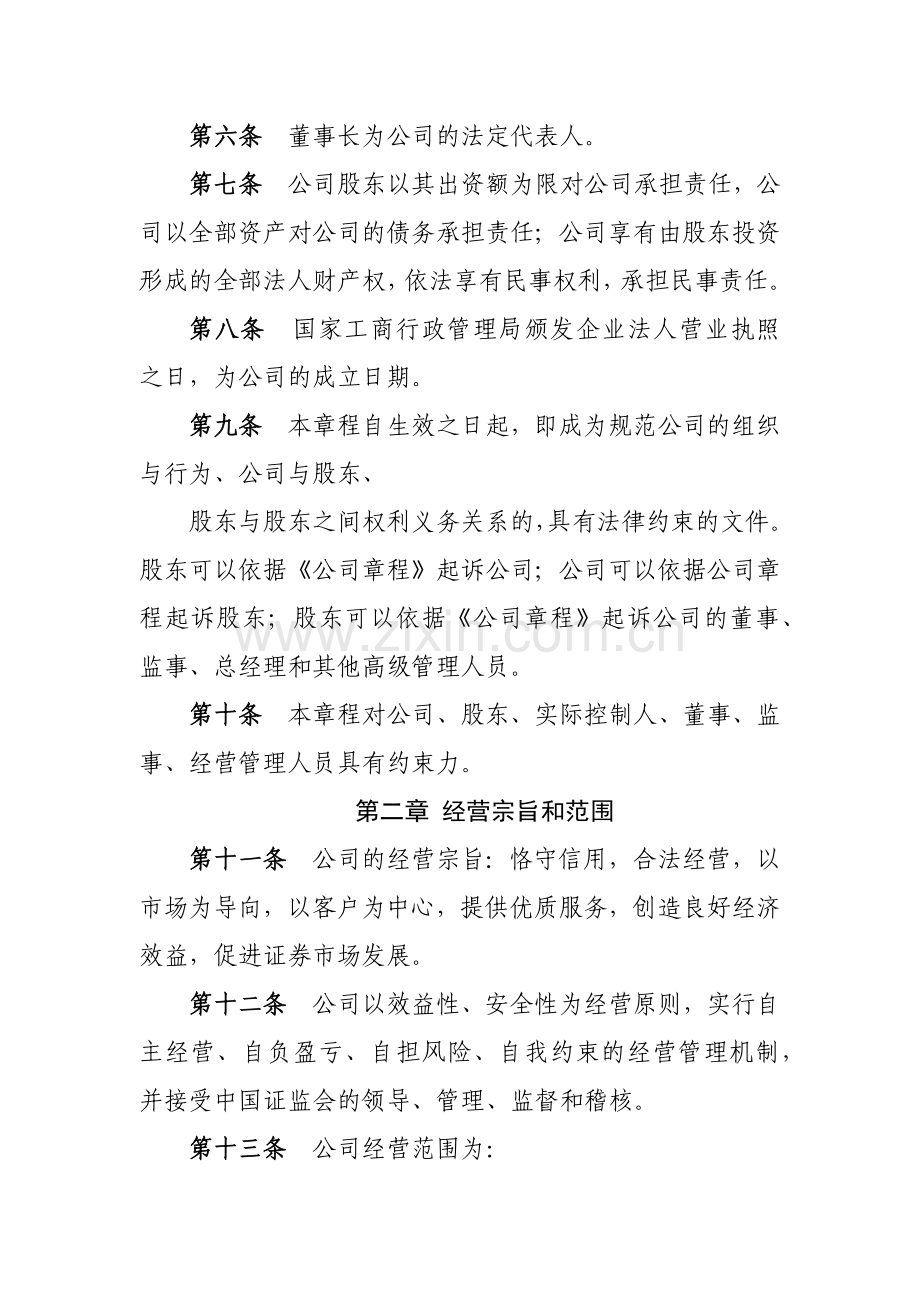 第六条 董事长为公司的法定代表人。

第七条 公司股东以其出资额为限对公司承担责任，公司以全部资产对公司的债务承担责任；公司享有由股东投资形成的全部法人财产权，依法享有民事权利，承担民事责任。

第八条 国家工商行政管理局颁发企业法人营业执照之日，为公司的成立日期。

第九条 本章程自生效之日起，即成为规范公司的组织与行为、公司与股东、

股东与股东之间权利义务关系的，具有法律约束的文件。股东可以依据《公司章程》起诉公司；公司可以依据公司章程起诉股东；股东可以依据《公司章程》起诉公司的董事、监事、总经理和其他高级管理人员。

第十条 本章程对公司、股东、实际控制人、董事、监事、经营管理人员具有约束力。

第二章 经营宗旨和范围

第十一条 公司的经营宗旨：恪守信用，合法经营，以市场为导向，以客户为中心，提供优质服务，创造良好经济效益，促进证券市场发展。

第十二条 公司以效益性、安全性为经营原则，实行自主经营、自负盈亏、自担风险、自我约束的经营管理机制，并接受中国证监会的领导、管理、监督和稽核。

第十三条 公司经营范围为：

www.zixin.com.cn